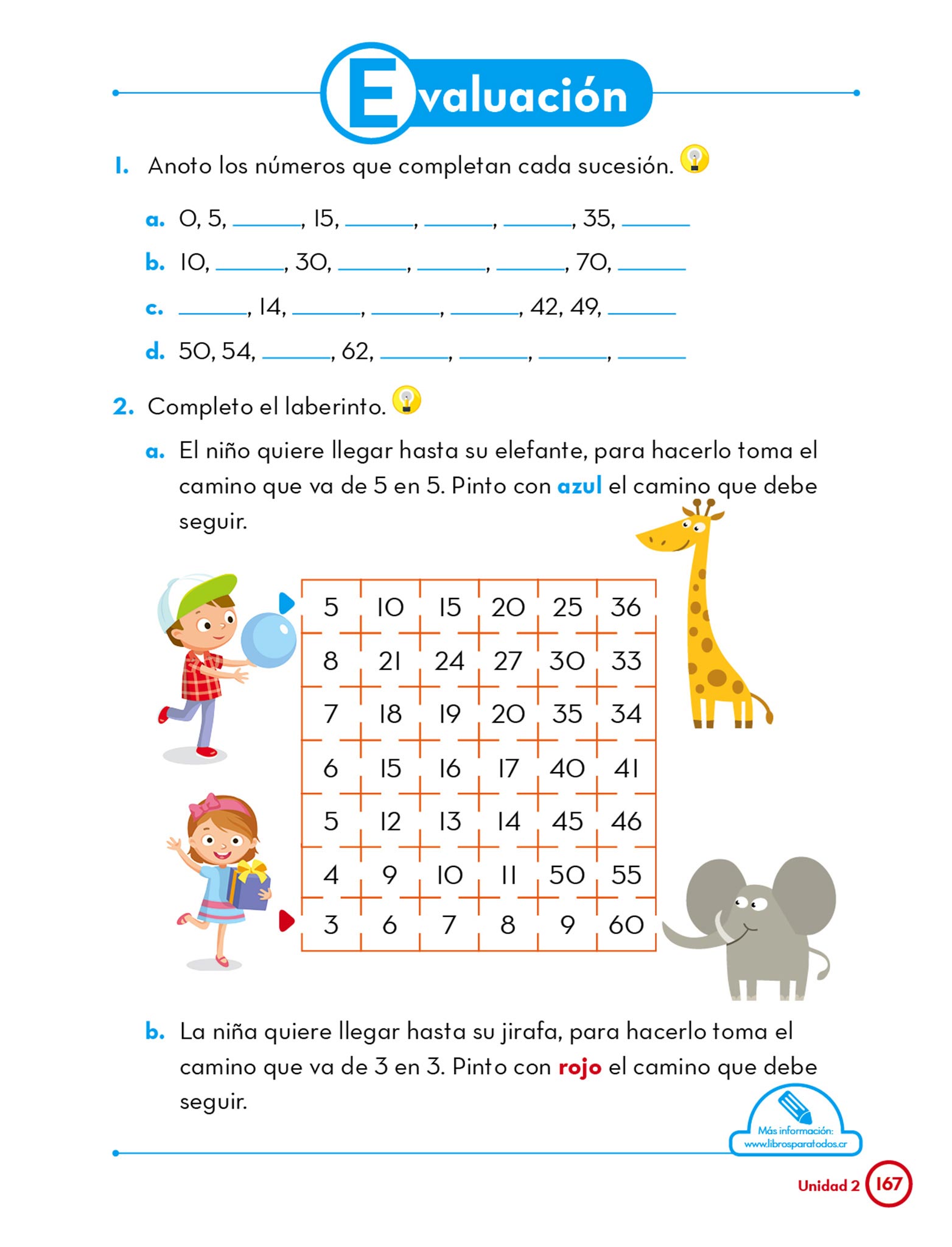 Evaluación

1. Anoto los números que completan cada sucesión.

a. 0, 5, ______, 15, ______, ______, ______, 35, ______

b. 10, ______, 30, ______, ______, ______, 70, ______

c. ______, 14, ______, ______, ______, 42, 49, ______

d. 50, 54, ______, 62, ______, ______, ______, ______

2. Completo el laberinto.

a. El niño quiere llegar hasta su elefante, para hacerlo toma el camino que va de 5 en 5. Pinto con azul el camino que debe seguir.

| 5 | 10 | 15 | 20 | 25 | 36 |
|---|---|---|---|---|---|
| 8 | 21 | 24 | 27 | 30 | 33 |
| 7 | 18 | 19 | 20 | 35 | 34 |
| 6 | 15 | 16 | 17 | 40 | 41 |
| 5 | 12 | 13 | 14 | 45 | 46 |
| 4 | 9 | 10 | 11 | 50 | 55 |
| 3 | 6 | 7 | 8 | 9 | 60 |

b. La niña quiere llegar hasta su jirafa, para hacerlo toma el camino que va de 3 en 3. Pinto con rojo el camino que debe seguir.

Más información: www.librosparatodos.cr

Unidad 2 167